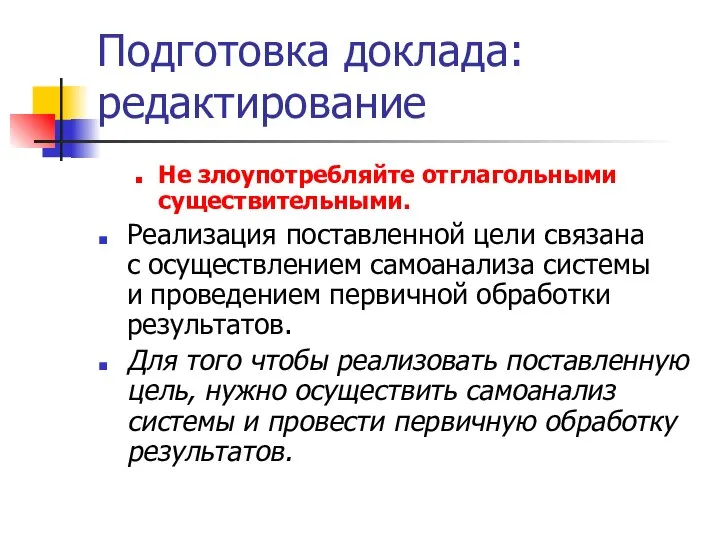 Подготовка доклада: редактирование

Не злоупотребляйте отглагольными существительными.

Реализация поставленной цели связана с осуществлением самоанализа системы и проведением первичной обработки результатов.

Для того чтобы реализовать поставленную цель, нужно осуществить самоанализ системы и провести первичную обработку результатов.